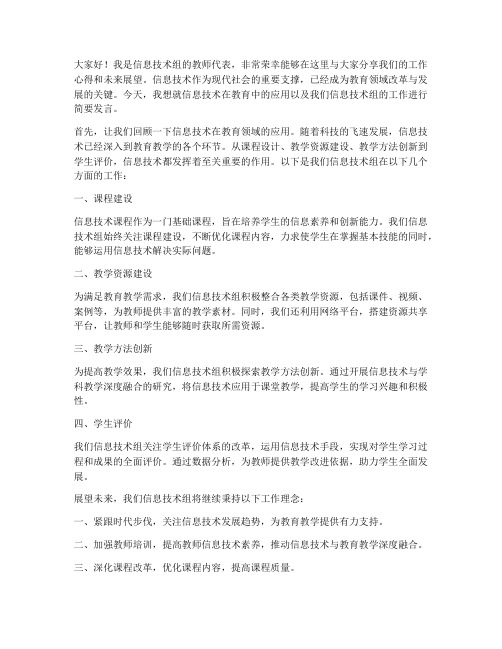 大家好！我是信息技术组的教师代表，非常荣幸能够在这里与大家分享我们的工作心得和未来展望。信息技术作为现代社会的重要支撑，已经成为教育领域改革与发展的关键。今天，我想就信息技术在教育中的应用以及我们信息技术组的工作进行简要发言。

首先，让我们回顾一下信息技术在教育领域的应用。随着科技的飞速发展，信息技术已经深入到教育教学的各个环节。从课程设计、教学资源建设、教学方法创新到学生评价，信息技术都发挥着至关重要的作用。以下是我们信息技术组在以下几个方面的工作：

一、课程建设

信息技术课程作为一门基础课程，旨在培养学生的信息素养和创新能力。我们信息技术组始终关注课程建设，不断优化课程内容，力求使学生在掌握基本技能的同时，能够运用信息技术解决实际问题。

二、教学资源建设

为满足教育教学需求，我们信息技术组积极整合各类教学资源，包括课件、视频、案例等，为教师提供丰富的教学素材。同时，我们还利用网络平台，搭建资源共享平台，让教师和学生能够随时获取所需资源。

三、教学方法创新

为提高教学效果，我们信息技术组积极探索教学方法创新。通过开展信息技术与学科教学深度融合的研究，将信息技术应用于课堂教学，提高学生的学习兴趣和积极性。

四、学生评价

我们信息技术组关注学生评价体系的改革，运用信息技术手段，实现对学生学习过程和成果的全面评价。通过数据分析，为教师提供教学改进依据，助力学生全面发展。

展望未来，我们信息技术组将继续秉持以下工作理念：

一、紧跟时代步伐，关注信息技术发展趋势，为教育教学提供有力支持。

二、加强教师培训，提高教师信息技术素养，推动信息技术与教育教学深度融合。

三、深化课程改革，优化课程内容，提高课程质量。